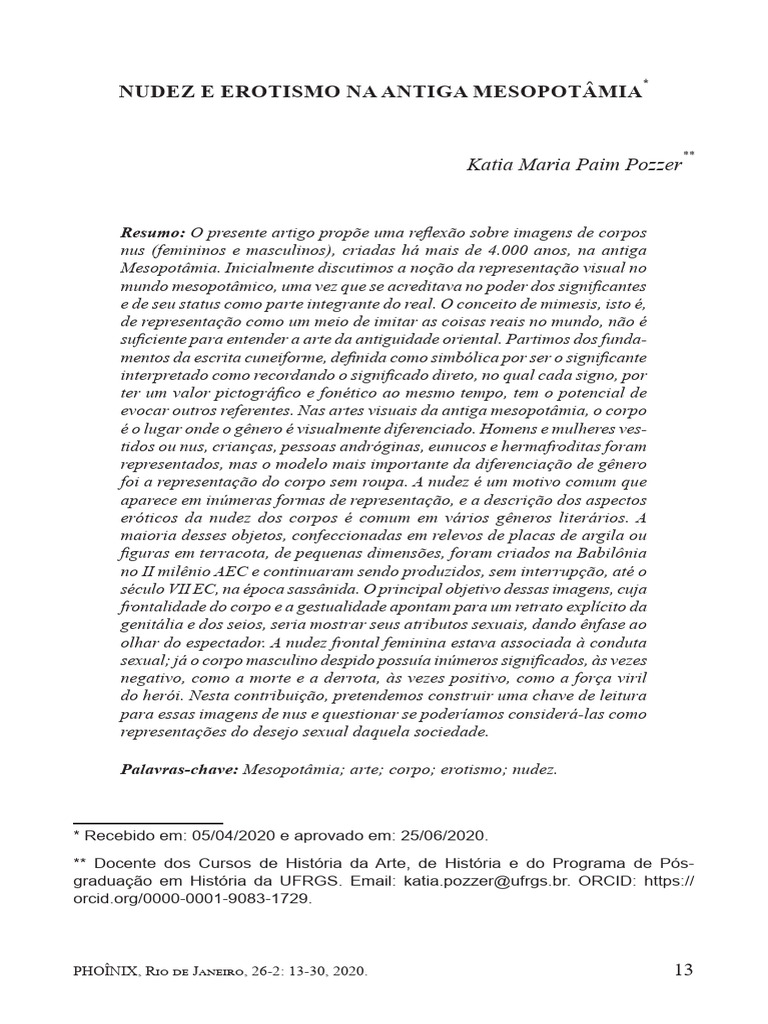 NUDEZ E EROTISMO NA ANTIGA MESOPOTÂMIA*

Katia Maria Paim Pozzer**

Resumo: O presente artigo propõe uma reflexão sobre imagens de corpos nus (femininos e masculinos), criadas há mais de 4.000 anos, na antiga Mesopotâmia. Inicialmente discutimos a noção da representação visual no mundo mesopotâmico, uma vez que se acreditava no poder dos significantes e de seu status como parte integrante do real. O conceito de mimesis, isto é, de representação como um meio de imitar as coisas reais no mundo, não é suficiente para entender a arte da antiguidade oriental. Partimos dos fundamentos da escrita cuneiforme, definida como simbólica por ser o significante interpretado como recordando o significado direto, no qual cada signo, por ter um valor pictográfico e fonético ao mesmo tempo, tem o potencial de evocar outros referentes. Nas artes visuais da antiga mesopotâmia, o corpo é o lugar onde o gênero é visualmente diferenciado. Homens e mulheres vestidos ou nus, crianças, pessoas andróginas, eunucos e hermafroditas foram representados, mas o modelo mais importante da diferenciação de gênero foi a representação do corpo sem roupa. A nudez é um motivo comum que aparece em inúmeras formas de representação, e a descrição dos aspectos eróticos da nudez dos corpos é comum em vários gêneros literários. A maioria desses objetos, confeccionadas em relevos de placas de argila ou figuras em terracota, de pequenas dimensões, foram criados na Babilônia no II milênio AEC e continuaram sendo produzidos, sem interrupção, até o século VII EC, na época sassânida. O principal objetivo dessas imagens, cuja frontalidade do corpo e a gestualidade apontam para um retrato explícito da genitália e dos seios, seria mostrar seus atributos sexuais, dando ênfase ao olhar do espectador. A nudez frontal feminina estava associada à conduta sexual; já o corpo masculino despido possuía inúmeros significados, às vezes negativo, como a morte e a derrota, às vezes positivo, como a força viril do herói. Nesta contribuição, pretendemos construir uma chave de leitura para essas imagens de nus e questionar se poderíamos considerá-las como representações do desejo sexual daquela sociedade.

Palavras-chave: Mesopotâmia; arte; corpo; erotismo; nudez.

* Recebido em: 05/04/2020 e aprovado em: 25/06/2020.

** Docente dos Cursos de História da Arte, de História e do Programa de Pós-graduação em História da UFRGS. Email: katia.pozzer@ufrgs.br. ORCID: https://orcid.org/0000-0001-9083-1729.

PHOÎNIX, Rio de Janeiro, 26-2: 13-30, 2020.

13